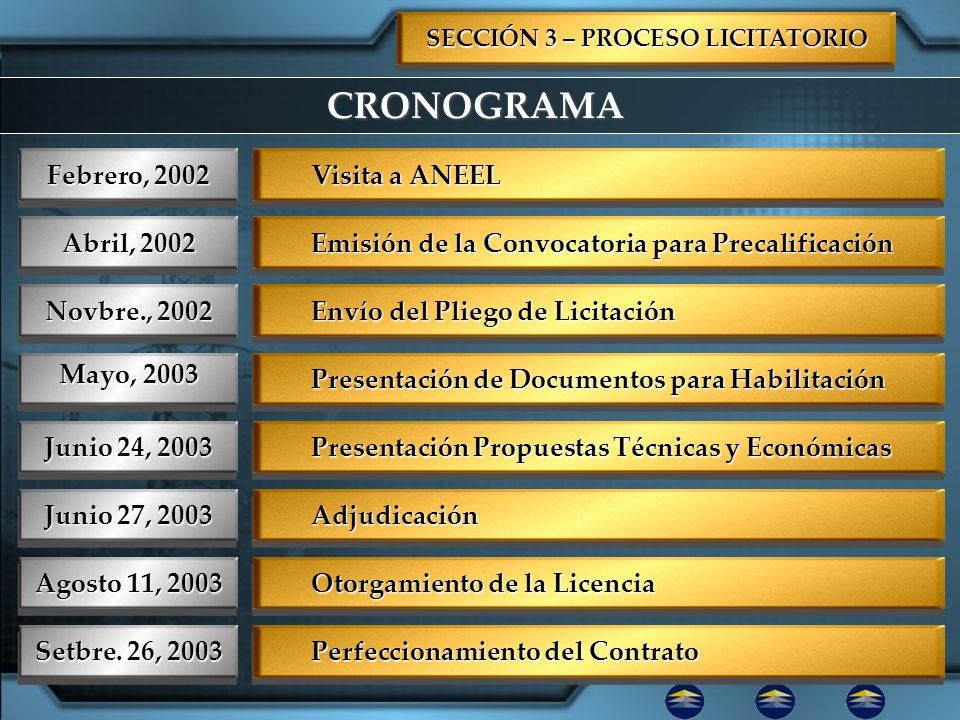 SECCIÓN 3 – PROCESO LICITATORIO

CRONOGRAMA

| | |
|---|---|
| Febrero, 2002 | Visita a ANEEL |
| Abril, 2002 | Emisión de la Convocatoria para Precalificación |
| Novbre., 2002 | Envío del Pliego de Licitación |
| Mayo, 2003 | Presentación de Documentos para Habilitación |
| Junio 24, 2003 | Presentación Propuestas Técnicas y Económicas |
| Junio 27, 2003 | Adjudicación |
| Agosto 11, 2003 | Otorgamiento de la Licencia |
| Setbre. 26, 2003 | Perfeccionamiento del Contrato |